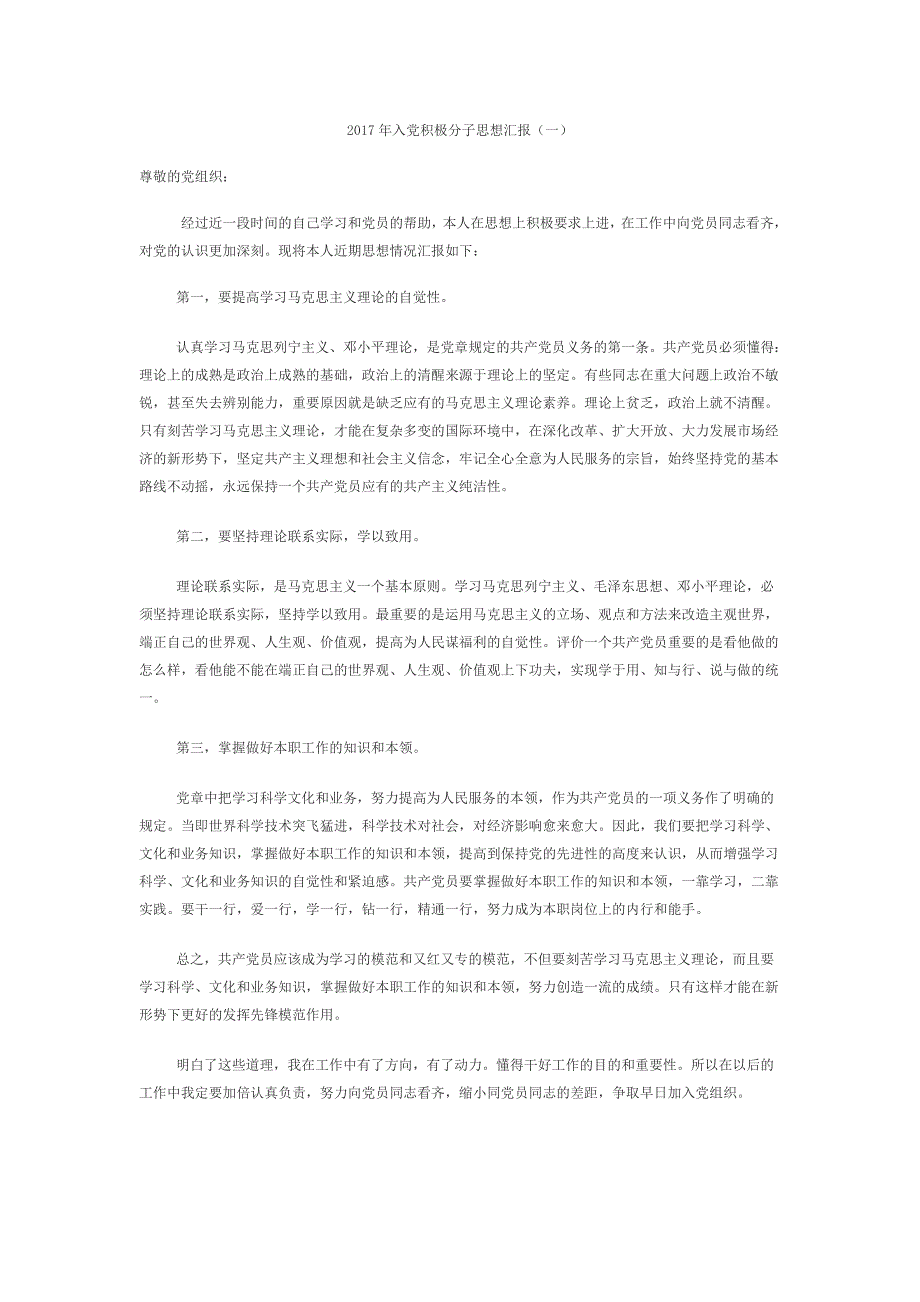 2017年入党积极分子思想汇报（一）

尊敬的党组织：

经过近一段时间的自己学习和党员的帮助，本人在思想上积极要求上进，在工作中向党员同志看齐，对党的认识更加深刻。现将本人近期思想情况汇报如下：

第一，要提高学习马克思主义理论的自觉性。

认真学习马克思列宁主义、邓小平理论，是党章规定的共产党员义务的第一条。共产党员必须懂得：理论上的成熟是政治上成熟的基础，政治上的清醒来源于理论上的坚定。有些同志在重大问题上政治不敏锐，甚至失去辨别能力，重要原因就是缺乏应有的马克思主义理论素养。理论上贫乏，政治上就不清醒。只有刻苦学习马克思主义理论，才能在复杂多变的国际环境中，在深化改革、扩大开放、大力发展市场经济的新形势下，坚定共产主义理想和社会主义信念，牢记全心全意为人民服务的宗旨，始终坚持党的基本路线不动摇，永远保持一个共产党员应有的共产主义纯洁性。

第二，要坚持理论联系实际，学以致用。

理论联系实际，是马克思主义一个基本原则。学习马克思列宁主义、毛泽东思想、邓小平理论，必须坚持理论联系实际，坚持学以致用。最重要的是运用马克思主义的立场、观点和方法来改造主观世界，端正自己的世界观、人生观、价值观，提高为人民谋福利的自觉性。评价一个共产党员重要的是看他做的怎么样，看他能不能在端正自己的世界观、人生观、价值观上下功夫，实现学于用、知与行、说与做的统一。

第三，掌握做好本职工作的知识和本领。

党章中把学习科学文化和业务，努力提高为人民服务的本领，作为共产党员的一项义务作了明确的规定。当即世界科学技术突飞猛进，科学技术对社会，对经济影响愈来愈大。因此，我们要把学习科学、文化和业务知识，掌握做好本职工作的知识和本领，提高到保持党的先进性的高度来认识，从而增强学习科学、文化和业务知识的自觉性和紧迫感。共产党员要掌握做好本职工作的知识和本领，一靠学习，二靠实践。要干一行，爱一行，学一行，钻一行，精通一行，努力成为本职岗位上的内行和能手。

总之，共产党员应该成为学习的模范和又红又专的模范，不但要刻苦学习马克思主义理论，而且要学习科学、文化和业务知识，掌握做好本职工作的知识和本领，努力创造一流的成绩。只有这样才能在新形势下更好的发挥先锋模范作用。

明白了这些道理，我在工作中有了方向，有了动力。懂得干好工作的目的和重要性。所以在以后的工作中我定要加倍认真负责，努力向党员同志看齐，缩小同党员同志的差距，争取早日加入党组织。